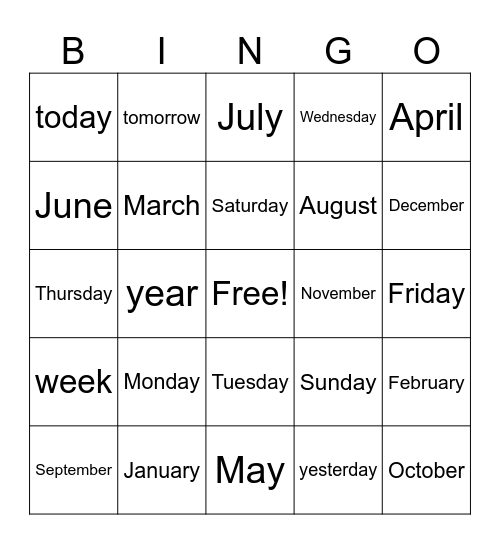 | B | I | N | G | O |
|---|---|---|---|---|
| today | tomorrow | July | Wednesday | April |
| June | March | Saturday | August | December |
| Thursday | year | Free! | November | Friday |
| week | Monday | Tuesday | Sunday | February |
| September | January | May | yesterday | October |